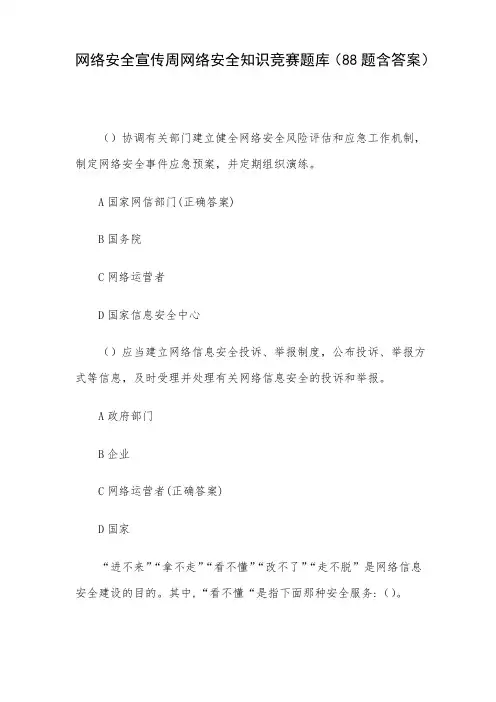 网络安全宣传周网络安全知识竞赛题库（88 题含答案）

（）协调有关部门建立健全网络安全风险评估和应急工作机制，制定网络安全事件应急预案，并定期组织演练。

A 国家网信部门(正确答案)

B 国务院

C 网络运营者

D 国家信息安全中心

（）应当建立网络信息安全投诉、举报制度，公布投诉、举报方式等信息，及时受理并处理有关网络信息安全的投诉和举报。

A 政府部门

B 企业

C 网络运营者(正确答案)

D 国家

“进不来”“拿不走”“看不懂”“改不了”“走不脱”是网络信息安全建设的目的。其中，“看不懂“是指下面那种安全服务：()。